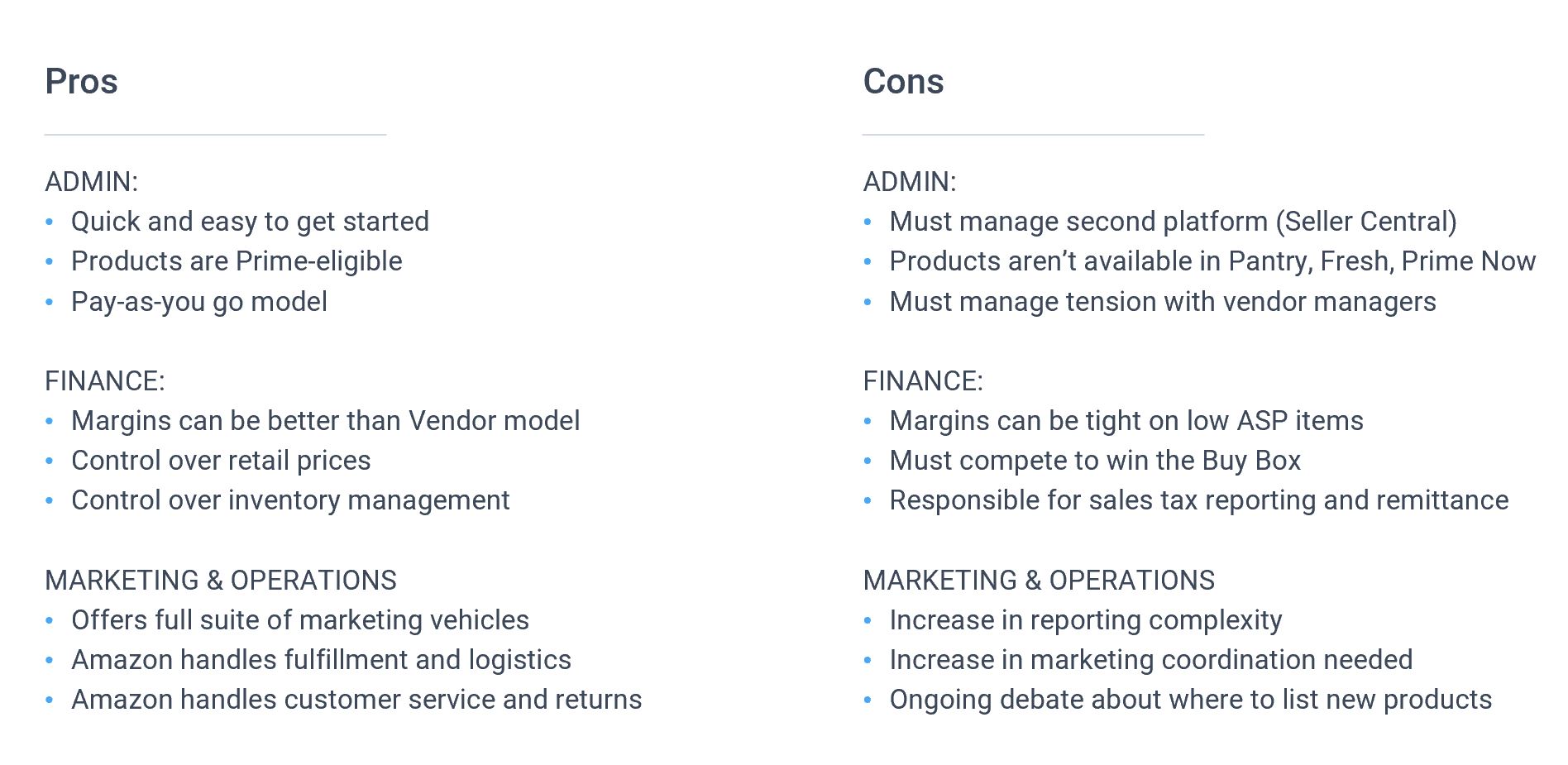 Pros

ADMIN:
• Quick and easy to get started
• Products are Prime-eligible
• Pay-as-you go model

FINANCE:
• Margins can be better than Vendor model
• Control over retail prices
• Control over inventory management

MARKETING & OPERATIONS
• Offers full suite of marketing vehicles
• Amazon handles fulfillment and logistics
• Amazon handles customer service and returns

Cons

ADMIN:
• Must manage second platform (Seller Central)
• Products aren't available in Pantry, Fresh, Prime Now
• Must manage tension with vendor managers

FINANCE:
• Margins can be tight on low ASP items
• Must compete to win the Buy Box
• Responsible for sales tax reporting and remittance

MARKETING & OPERATIONS
• Increase in reporting complexity
• Increase in marketing coordination needed
• Ongoing debate about where to list new products